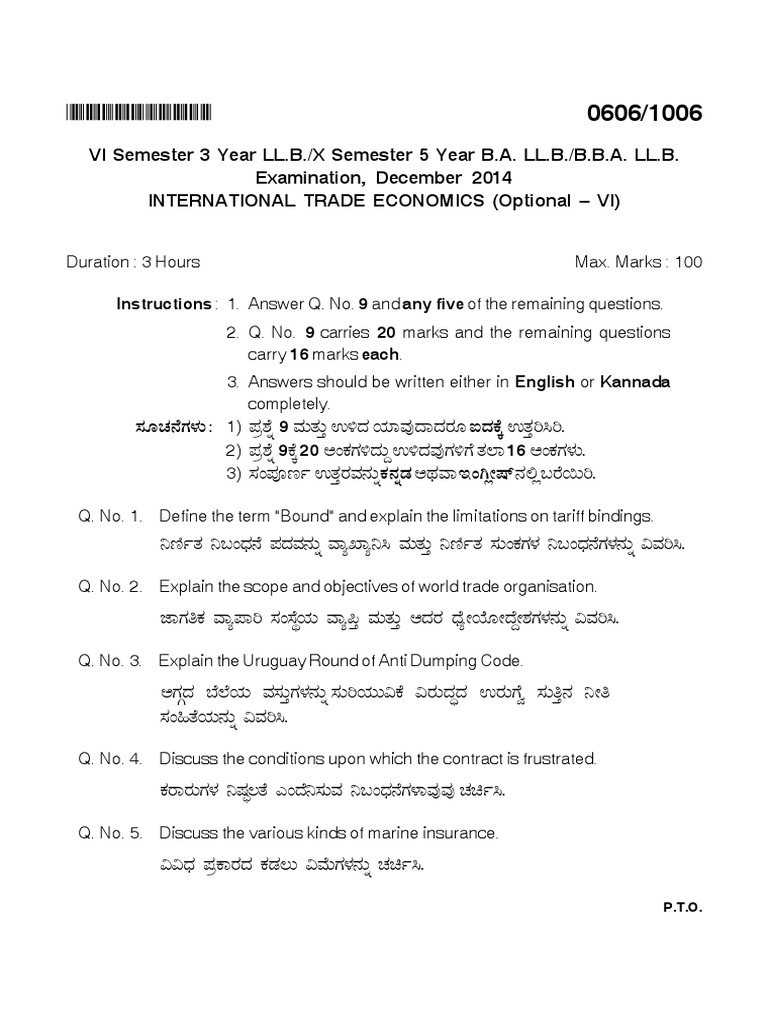 0606/1006

VI Semester 3 Year LL.B./X Semester 5 Year B.A. LL.B./B.B.A. LL.B. Examination, December 2014
INTERNATIONAL TRADE ECONOMICS (Optional – VI)

Duration : 3 Hours Max. Marks : 100

Instructions : 1. Answer Q. No. 9 and any five of the remaining questions.
2. Q. No. 9 carries 20 marks and the remaining questions carry 16 marks each.
3. Answers should be written either in English or Kannada completely.

ಸೂಚನೆಗಳು : 1) ಪ್ರಶ್ನೆ 9 ಮತ್ತು ಉಳಿದ ಯಾವುದಾದರೂ ಐದಕ್ಕೆ ಉತ್ತರಿಸಿರಿ.
2) ಪ್ರಶ್ನೆ 9ಕ್ಕೆ 20 ಅಂಕಗಳಿದ್ದು ಉಳಿದವುಗಳಿಗೆ ತಲಾ 16 ಅಂಕಗಳು.
3) ಸಂಪೂರ್ಣ ಉತ್ತರವನ್ನು ಕನ್ನಡ ಅಥವಾ ಇಂಗ್ಲೀಷ್‌ನಲ್ಲಿ ಬರೆಯಿರಿ.

Q. No. 1. Define the term "Bound" and explain the limitations on tariff bindings.
ನಿರ್ಣಿತ ನಿಬಂಧನೆ ಪದವನ್ನು ವ್ಯಾಖ್ಯಾನಿಸಿ ಮತ್ತು ನಿರ್ಣಿತ ಸುಂಕಗಳ ನಿಬಂಧನೆಗಳನ್ನು ವಿವರಿಸಿ.

Q. No. 2. Explain the scope and objectives of world trade organisation.
ಜಾಗತಿಕ ವ್ಯಾಪಾರಿ ಸಂಸ್ಥೆಯ ವ್ಯಾಪ್ತಿ ಮತ್ತು ಅದರ ಧ್ಯೇಯೋದ್ದೇಶಗಳನ್ನು ವಿವರಿಸಿ.

Q. No. 3. Explain the Uruguay Round of Anti Dumping Code.
ಅಗ್ಗದ ಬೆಲೆಯ ವಸ್ತುಗಳನ್ನು ಸುರಿಯುವಿಕೆ ವಿರುದ್ಧದ ಉರುಗ್ವೆ ಸುತ್ತಿನ ನೀತಿ ಸಂಹಿತೆಯನ್ನು ವಿವರಿಸಿ.

Q. No. 4. Discuss the conditions upon which the contract is frustrated.
ಕರಾರುಗಳ ನಿಷ್ಫಲತೆ ಎಂದೆನಿಸುವ ನಿಬಂಧನೆಗಳಾವುವು ಚರ್ಚಿಸಿ.

Q. No. 5. Discuss the various kinds of marine insurance.
ವಿವಿಧ ಪ್ರಕಾರದ ಕಡಲು ವಿಮೆಗಳನ್ನು ಚರ್ಚಿಸಿ.

P.T.O.